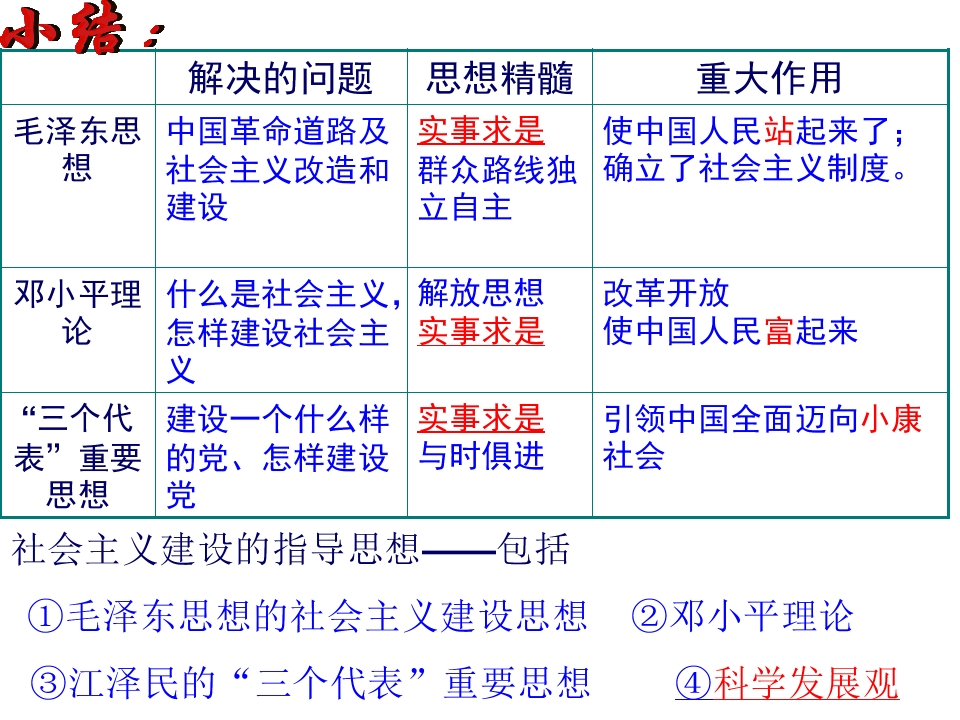 小结：

| | 解决的问题 | 思想精髓 | 重大作用 |
|---|---|---|---|
| 毛泽东思想 | 中国革命道路及社会主义改造和建设 | 实事求是 群众路线独立自主 | 使中国人民站起来了；确立了社会主义制度。 |
| 邓小平理论 | 什么是社会主义，怎样建设社会主义 | 解放思想 实事求是 | 改革开放 使中国人民富起来 |
| “三个代表”重要思想 | 建设一个什么样的党、怎样建设党 | 实事求是 与时俱进 | 引领中国全面迈向小康社会 |

社会主义建设的指导思想——包括

①毛泽东思想的社会主义建设思想 ②邓小平理论

③江泽民的“三个代表”重要思想 ④科学发展观